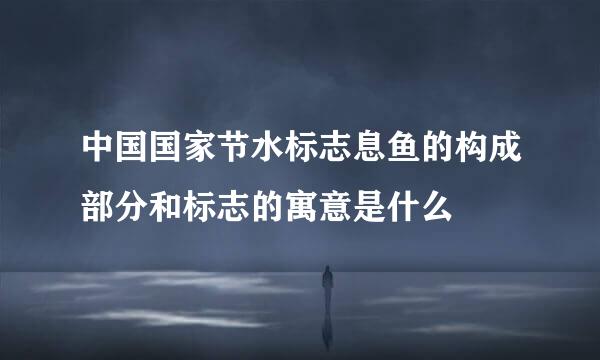 中国国家节水标志息鱼的构成部分和标志的寓意是什么